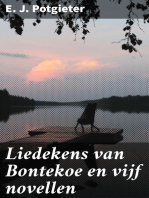 E. J. Potgieter

Liedekens van Bontekoe en vijf novellen